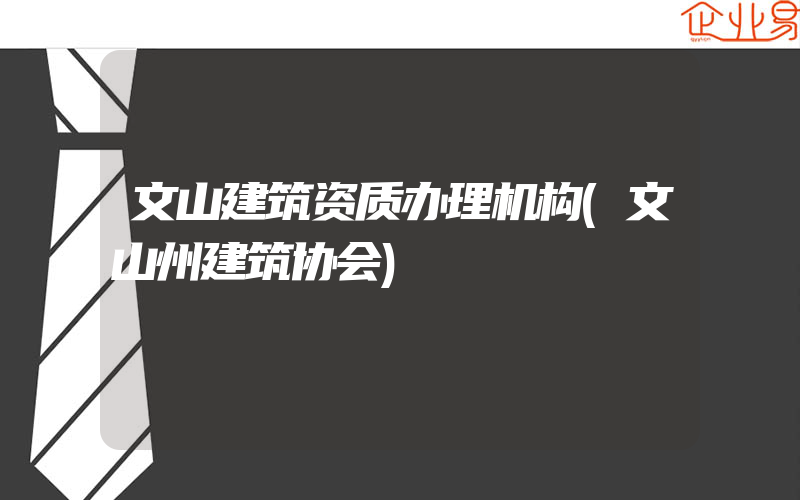 企业易

文山建筑资质办理机构(文山州建筑协会)